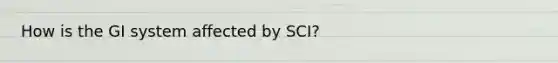 How is the GI system affected by SCI?